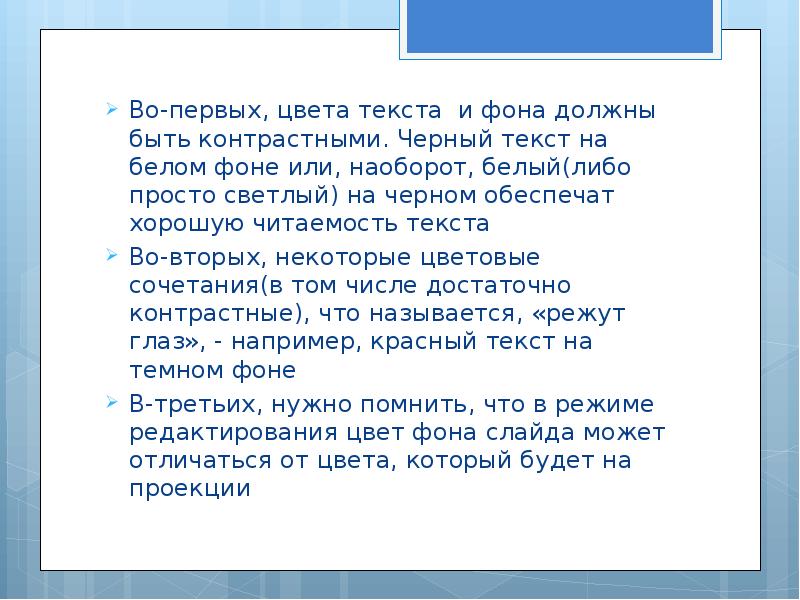 Во-первых, цвета текста  и фона должны быть контрастными. Черный текст на белом фоне или, наоборот, белый(либо просто светлый) на черном обеспечат хорошую читаемость текста

Во-вторых, некоторые цветовые сочетания(в том числе достаточно контрастные), что называется, «режут глаз», - например, красный текст на темном фоне

В-третьих, нужно помнить, что в режиме редактирования цвет фона слайда может отличаться от цвета, который будет на проекции